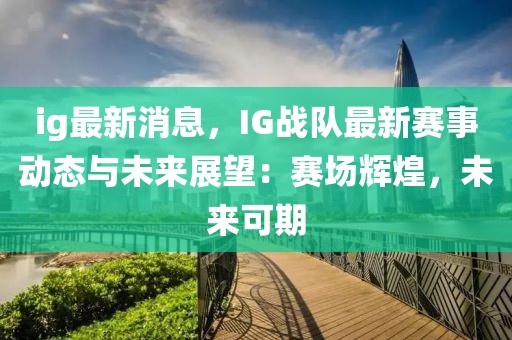 ig最新消息，IG战队最新赛事动态与未来展望：赛场辉煌，未来可期